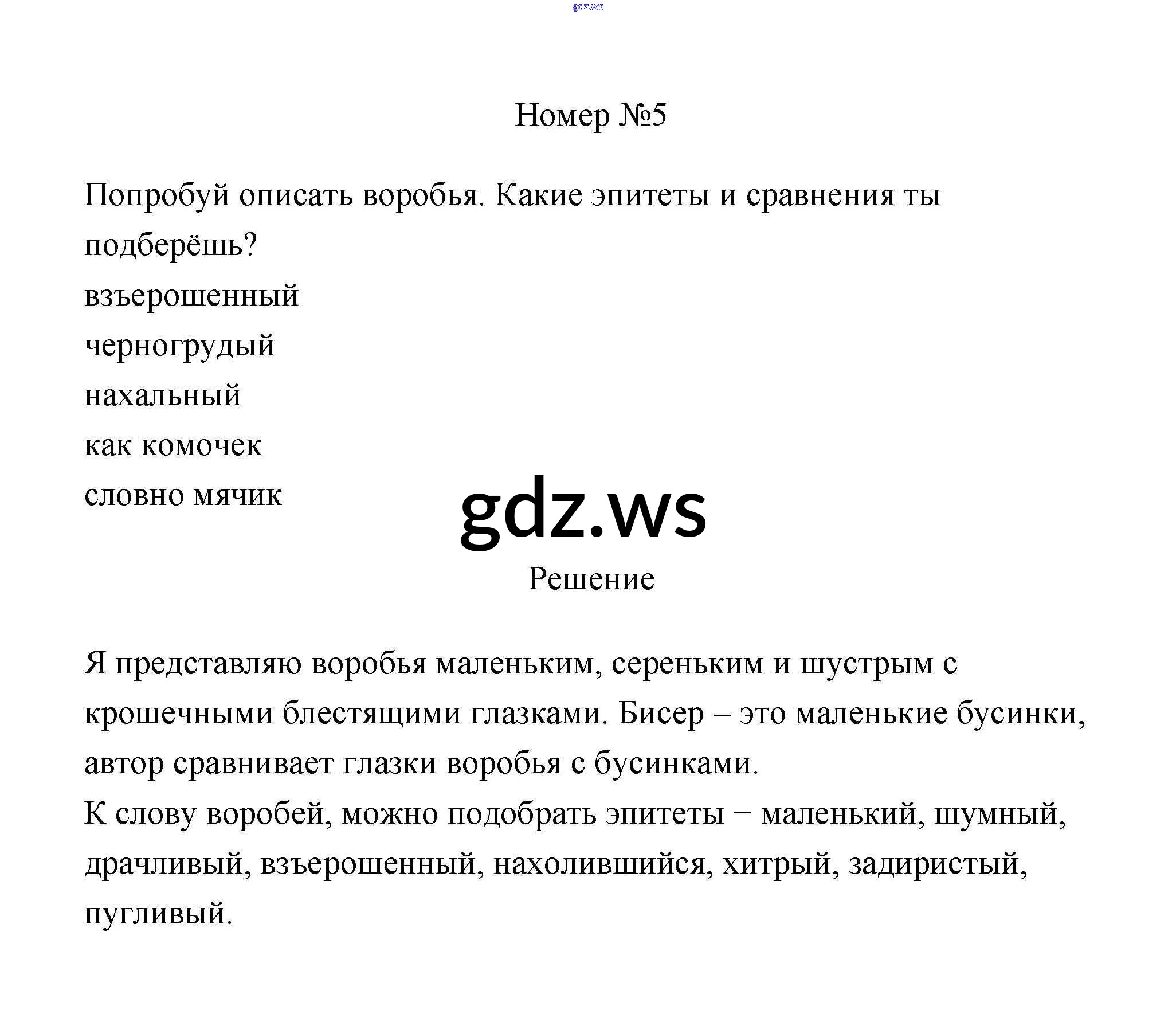 gdz.ws

Номер №5

Попробуй описать воробья. Какие эпитеты и сравнения ты подберёшь?
взъерошенный
черногрудый
нахальный
как комочек
словно мячик

gdz.ws

Решение

Я представляю воробья маленьким, сереньким и шустрым с крошечными блестящими глазками. Бисер – это маленькие бусинки, автор сравнивает глазки воробья с бусинками.
К слову воробей, можно подобрать эпитеты − маленький, шумный, драчливый, взъерошенный, нахолившийся, хитрый, задиристый, пугливый.